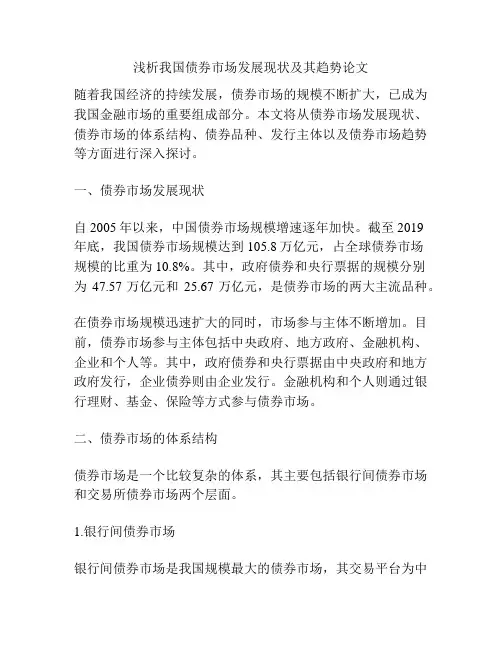 浅析我国债券市场发展现状及其趋势论文

随着我国经济的持续发展，债券市场的规模不断扩大，已成为我国金融市场的重要组成部分。本文将从债券市场发展现状、债券市场的体系结构、债券品种、发行主体以及债券市场趋势等方面进行深入探讨。

一、债券市场发展现状

自 2005 年以来，中国债券市场规模增速逐年加快。截至 2019 年底，我国债券市场规模达到 105.8 万亿元，占全球债券市场规模的比重为 10.8%。其中，政府债券和央行票据的规模分别为 47.57 万亿元和 25.67 万亿元，是债券市场的两大主流品种。

在债券市场规模迅速扩大的同时，市场参与主体不断增加。目前，债券市场参与主体包括中央政府、地方政府、金融机构、企业和个人等。其中，政府债券和央行票据由中央政府和地方政府发行，企业债券则由企业发行。金融机构和个人则通过银行理财、基金、保险等方式参与债券市场。

二、债券市场的体系结构

债券市场是一个比较复杂的体系，其主要包括银行间债券市场和交易所债券市场两个层面。

1.银行间债券市场

银行间债券市场是我国规模最大的债券市场，其交易平台为中